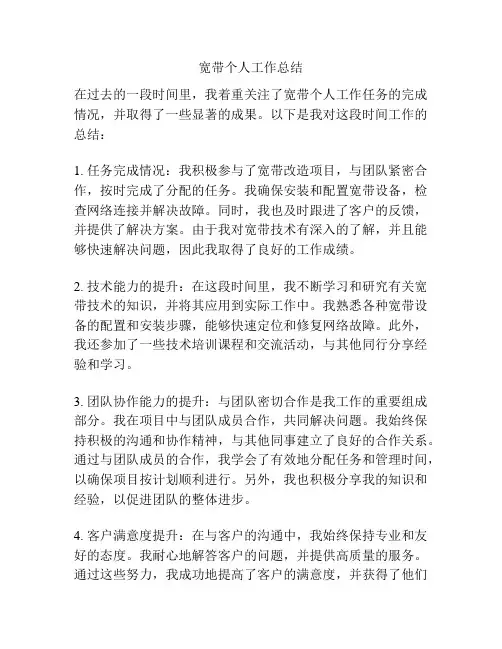 宽带个人工作总结

在过去的一段时间里，我着重关注了宽带个人工作任务的完成情况，并取得了一些显著的成果。以下是我对这段时间工作的总结：

1. 任务完成情况：我积极参与了宽带改造项目，与团队紧密合作，按时完成了分配的任务。我确保安装和配置宽带设备，检查网络连接并解决故障。同时，我也及时跟进了客户的反馈，并提供了解决方案。由于我对宽带技术有深入的了解，并且能够快速解决问题，因此我取得了良好的工作成绩。

2. 技术能力的提升：在这段时间里，我不断学习和研究有关宽带技术的知识，并将其应用到实际工作中。我熟悉各种宽带设备的配置和安装步骤，能够快速定位和修复网络故障。此外，我还参加了一些技术培训课程和交流活动，与其他同行分享经验和学习。

3. 团队协作能力的提升：与团队密切合作是我工作的重要组成部分。我在项目中与团队成员合作，共同解决问题。我始终保持积极的沟通和协作精神，与其他同事建立了良好的合作关系。通过与团队成员的合作，我学会了有效地分配任务和管理时间，以确保项目按计划顺利进行。另外，我也积极分享我的知识和经验，以促进团队的整体进步。

4. 客户满意度提升：在与客户的沟通中，我始终保持专业和友好的态度。我耐心地解答客户的问题，并提供高质量的服务。通过这些努力，我成功地提高了客户的满意度，并获得了他们